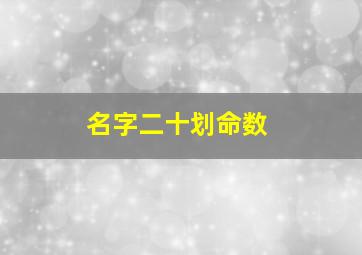 名字二十划命数